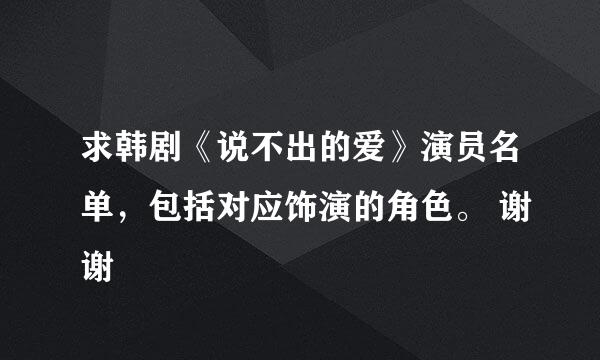 求韩剧《说不出的爱》演员名单，包括对应饰演的角色。 谢谢